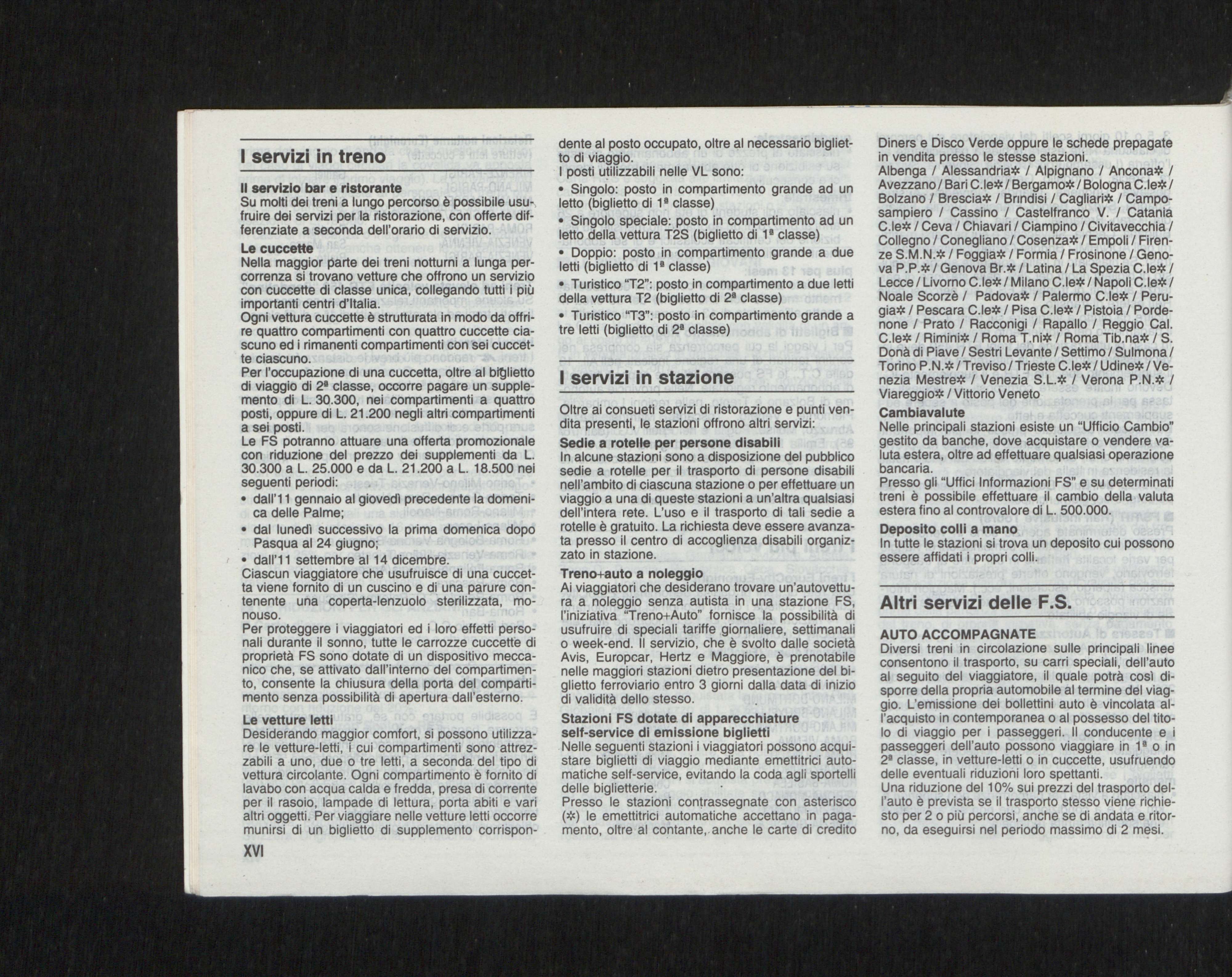 I servizi in treno

Il servizio bar e ristorante
Su molti dei treni a lungo percorso è possibile usufruire dei servizi per la ristorazione, con offerte differenziate a seconda dell'orario di servizio.

Le cuccette
Nella maggior parte dei treni notturni a lunga percorrenza si trovano vetture che offrono un servizio con cuccette di classe unica, collegando tutti i più importanti centri d'Italia.
Ogni vettura cuccette è strutturata in modo da offrire quattro compartimenti con quattro cuccette ciascuno ed i rimanenti compartimenti con sei cuccette ciascuno.
Per l'occupazione di una cuccetta, oltre al biglietto di viaggio di 2ª classe, occorre pagare un supplemento di L. 30.300, nei compartimenti a quattro posti, oppure di L. 21.200 negli altri compartimenti a sei posti.
Le FS potranno attuare una offerta promozionale con riduzione del prezzo dei supplementi da L. 30.300 a L. 25.000 e da L. 21.200 a L. 18.500 nei seguenti periodi:
• dall'11 gennaio al giovedì precedente la domenica delle Palme;
• dal lunedì successivo la prima domenica dopo Pasqua al 24 giugno;
• dall'11 settembre al 14 dicembre.
Ciascun viaggiatore che usufruisce di una cuccetta viene fornito di un cuscino e di una parure contenente una coperta-lenzuolo sterilizzata, monouso.
Per proteggere i viaggiatori ed i loro effetti personali durante il sonno, tutte le carrozze cuccette di proprietà FS sono dotate di un dispositivo meccanico che, se attivato dall'interno del compartimento, consente la chiusura della porta del compartimento senza possibilità di apertura dall'esterno.

Le vetture letti
Desiderando maggior comfort, si possono utilizzare le vetture-letti, i cui compartimenti sono attrezzabili a uno, due o tre letti, a seconda del tipo di vettura circolante. Ogni compartimento è fornito di lavabo con acqua calda e fredda, presa di corrente per il rasoio, lampade di lettura, porta abiti e vari altri oggetti. Per viaggiare nelle vetture letti occorre munirsi di un biglietto di supplemento corrispondente al posto occupato, oltre al necessario biglietto di viaggio.
I posti utilizzabili nelle VL sono:
• Singolo: posto in compartimento grande ad un letto (biglietto di 1ª classe)
• Singolo speciale: posto in compartimento ad un letto della vettura T2S (biglietto di 1ª classe)
• Doppio: posto in compartimento grande a due letti (biglietto di 1ª classe)
• Turistico "T2": posto in compartimento a due letti della vettura T2 (biglietto di 2ª classe)
• Turistico "T3": posto in compartimento grande a tre letti (biglietto di 2ª classe)

I servizi in stazione

Oltre ai consueti servizi di ristorazione e punti vendita presenti, le stazioni offrono altri servizi:

Sedie a rotelle per persone disabili
In alcune stazioni sono a disposizione del pubblico sedie a rotelle per il trasporto di persone disabili nell'ambito di ciascuna stazione o per effettuare un viaggio a una di queste stazioni a un'altra qualsiasi dell'intera rete. L'uso e il trasporto di tali sedie a rotelle è gratuito. La richiesta deve essere avanzata presso il centro di accoglienza disabili organizzato in stazione.

Treno+auto a noleggio
Ai viaggiatori che desiderano trovare un'autovettura a noleggio senza autista in una stazione FS, l'iniziativa "Treno+Auto" fornisce la possibilità di usufruire di speciali tariffe giornaliere, settimanali o week-end. Il servizio, che è svolto dalle società Avis, Europcar, Hertz e Maggiore, è prenotabile nelle maggiori stazioni dietro presentazione del biglietto ferroviario entro 3 giorni dalla data di inizio di validità dello stesso.

Stazioni FS dotate di apparecchiature self-service di emissione biglietti
Nelle seguenti stazioni i viaggiatori possono acquistare biglietti di viaggio mediante emettitrici automatiche self-service, evitando la coda agli sportelli delle biglietterie.
Presso le stazioni contrassegnate con asterisco (✲) le emettitrici automatiche accettano in pagamento, oltre al contante, anche le carte di credito Diners e Disco Verde oppure le schede prepagate in vendita presso le stesse stazioni.
Albenga / Alessandria✲ / Alpignano / Ancona✲ / Avezzano / Bari C.le✲ / Bergamo✲ / Bologna C.le✲ / Bolzano / Brescia✲ / Brindisi / Cagliari✲ / Camposampiero / Cassino / Castelfranco V. / Catania C.le✲ / Ceva / Chiavari / Ciampino / Civitavecchia / Collegno / Conegliano / Cosenza✲ / Empoli / Firenze S.M.N.✲ / Foggia✲ / Formia / Frosinone / Genova P.P.✲ / Genova Br.✲ / Latina / La Spezia C.le✲ / Lecce / Livorno C.le✲ / Milano C.le✲ / Napoli C.le✲ / Noale Scorzè / Padova✲ / Palermo C.le✲ / Perugia✲ / Pescara C.le✲ / Pisa C.le✲ / Pistoia / Pordenone / Prato / Racconigi / Rapallo / Reggio Cal. C.le✲ / Rimini✲ / Roma T.ni✲ / Roma Tib.na✲ / S. Donà di Piave / Sestri Levante / Settimo / Sulmona / Torino P.N.✲ / Treviso / Trieste C.le✲ / Udine✲ / Venezia Mestre✲ / Venezia S.L.✲ / Verona P.N.✲ / Viareggio✲ / Vittorio Veneto

Cambiavalute
Nelle principali stazioni esiste un "Ufficio Cambio" gestito da banche, dove acquistare o vendere valuta estera, oltre ad effettuare qualsiasi operazione bancaria.
Presso gli "Uffici Informazioni FS" e su determinati treni è possibile effettuare il cambio della valuta estera fino al controvalore di L. 500.000.

Deposito colli a mano
In tutte le stazioni si trova un deposito cui possono essere affidati i propri colli.

Altri servizi delle F.S.

AUTO ACCOMPAGNATE
Diversi treni in circolazione sulle principali linee consentono il trasporto, su carri speciali, dell'auto al seguito del viaggiatore, il quale potrà così disporre della propria automobile al termine del viaggio. L'emissione dei bollettini auto è vincolata all'acquisto in contemporanea o al possesso del titolo di viaggio per i passeggeri. Il conducente e i passeggeri dell'auto possono viaggiare in 1ª o in 2ª classe, in vetture-letti o in cuccette, usufruendo delle eventuali riduzioni loro spettanti.
Una riduzione del 10% sui prezzi del trasporto dell'auto è prevista se il trasporto stesso viene richiesto per 2 o più percorsi, anche se di andata e ritorno, da eseguirsi nel periodo massimo di 2 mesi.

XVI